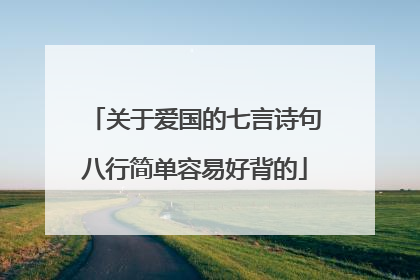 「关于爱国的七言诗句八行简单容易好背的」